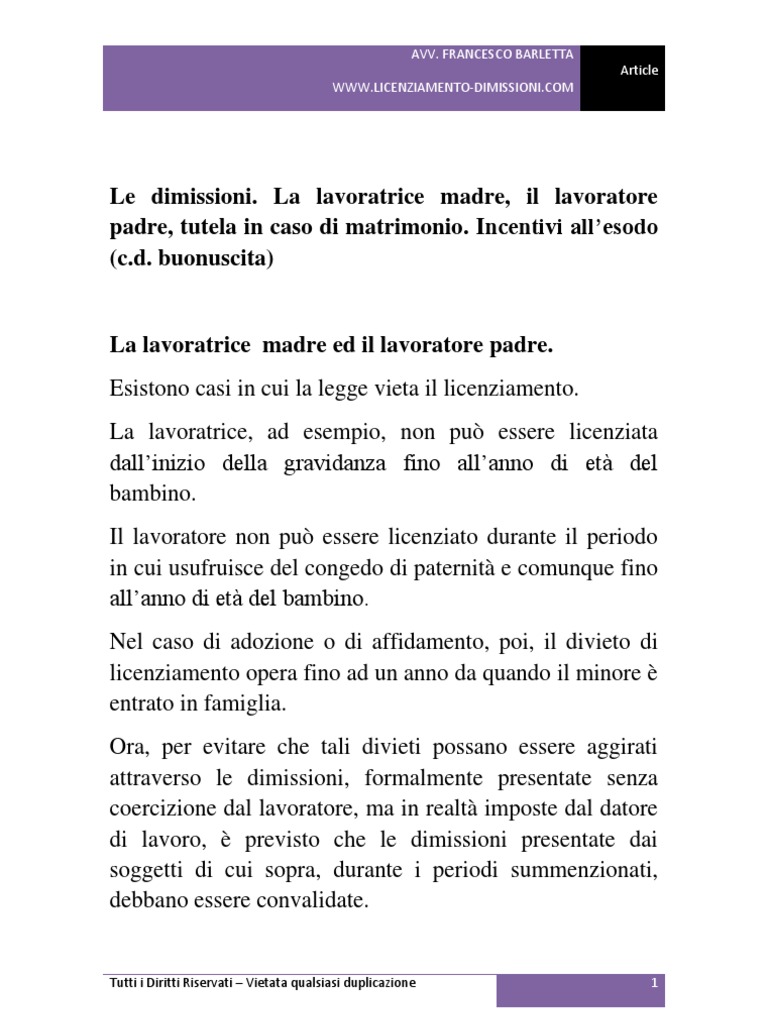 AVV. FRANCESCO BARLETTA
WWW.LICENZIAMENTO-DIMISSIONI.COM

Article

Le dimissioni. La lavoratrice madre, il lavoratore padre, tutela in caso di matrimonio. Incentivi all'esodo (c.d. buonuscita)

La lavoratrice madre ed il lavoratore padre.

Esistono casi in cui la legge vieta il licenziamento.

La lavoratrice, ad esempio, non può essere licenziata dall'inizio della gravidanza fino all'anno di età del bambino.

Il lavoratore non può essere licenziato durante il periodo in cui usufruisce del congedo di paternità e comunque fino all'anno di età del bambino.

Nel caso di adozione o di affidamento, poi, il divieto di licenziamento opera fino ad un anno da quando il minore è entrato in famiglia.

Ora, per evitare che tali divieti possano essere aggirati attraverso le dimissioni, formalmente presentate senza coercizione dal lavoratore, ma in realtà imposte dal datore di lavoro, è previsto che le dimissioni presentate dai soggetti di cui sopra, durante i periodi summenzionati, debbano essere convalidate.

Tutti i Diritti Riservati – Vietata qualsiasi duplicazione

1